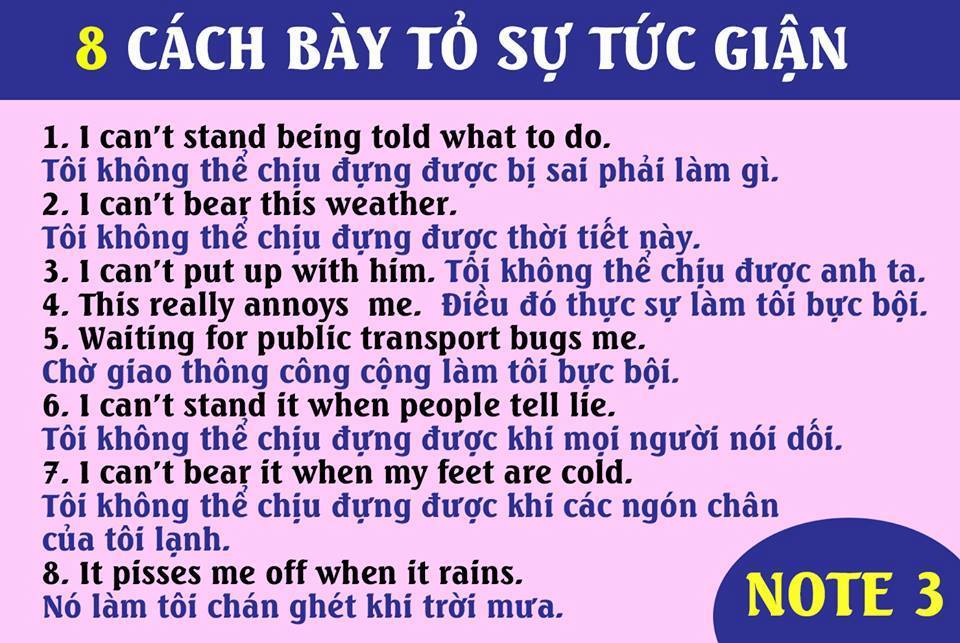 8 CÁCH BÀY TỎ SỰ TỨC GIẬN

1. I can't stand being told what to do.
Tôi không thể chịu đựng được bị sai phải làm gì.
2. I can't bear this weather.
Tôi không thể chịu đựng được thời tiết này.
3. I can't put up with him. Tôi không thể chịu được anh ta.
4. This really annoys me. Điều đó thực sự làm tôi bực bội.
5. Waiting for public transport bugs me.
Chờ giao thông công cộng làm tôi bực bội.
6. I can't stand it when people tell lie.
Tôi không thể chịu đựng được khi mọi người nói dối.
7. I can't bear it when my feet are cold.
Tôi không thể chịu đựng được khi các ngón chân của tôi lạnh.
8. It pisses me off when it rains.
Nó làm tôi chán ghét khi trời mưa.

NOTE 3